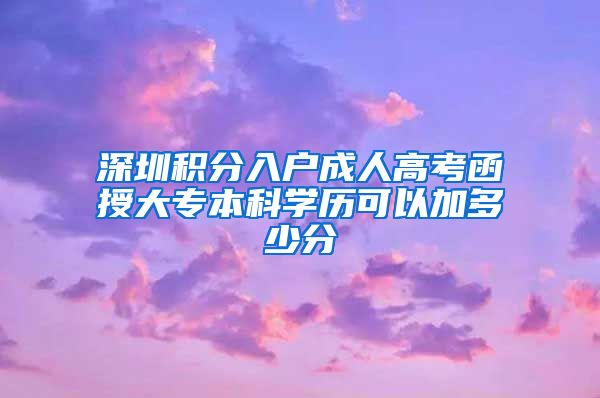 深圳积分入户成人高考函授大专本科学历可以加多少分